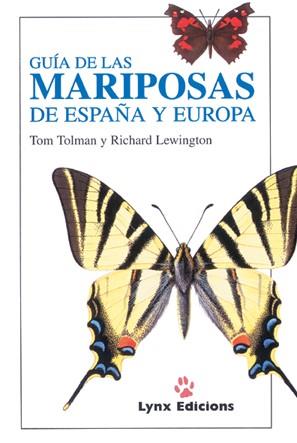 GUÍA DE LAS
MARIPOSAS
DE ESPAÑA Y EUROPA

Tom Tolman y Richard Lewington

Lynx Edicions